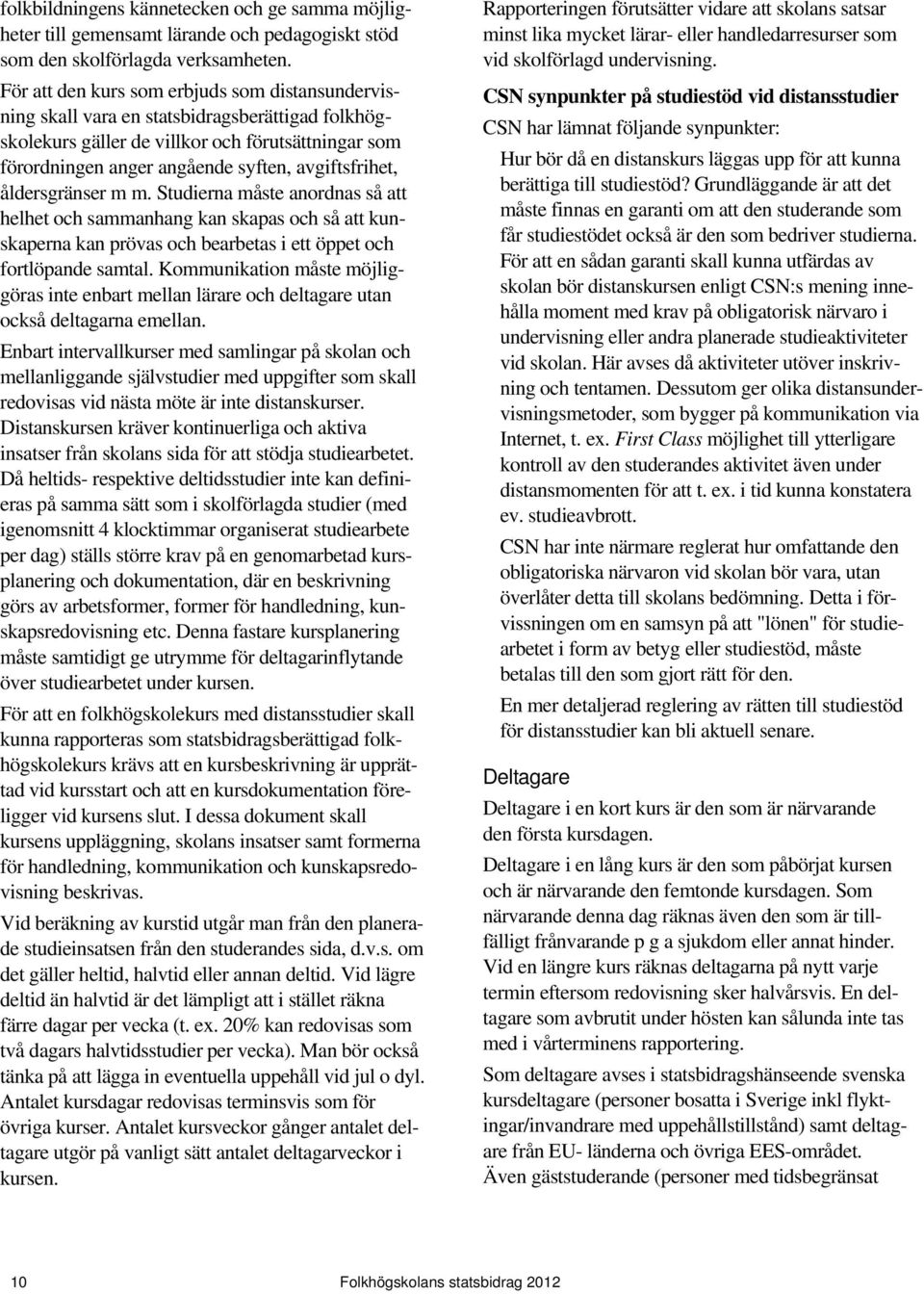 folkbildningens kännetecken och ge samma möjligheter till gemensamt lärande och pedagogiskt stöd som den skolförlagda verksamheten.

För att den kurs som erbjuds som distansundervisning skall vara en statsbidragsberättigad folkhögskolekurs gäller de villkor och förutsättningar som förordningen anger angående syften, avgiftsfrihet, åldersgränser m m. Studierna måste anordnas så att helhet och sammanhang kan skapas och så att kunskaperna kan prövas och bearbetas i ett öppet och fortlöpande samtal. Kommunikation måste möjliggöras inte enbart mellan lärare och deltagare utan också deltagarna emellan.

Enbart intervallkurser med samlingar på skolan och mellanliggande självstudier med uppgifter som skall redovisas vid nästa möte är inte distanskurser. Distanskursen kräver kontinuerliga och aktiva insatser från skolans sida för att stödja studiearbetet. Då heltids- respektive deltidsstudier inte kan definieras på samma sätt som i skolförlagda studier (med igenomsnitt 4 klocktimmar organiserat studiearbete per dag) ställs större krav på en genomarbetad kursplanering och dokumentation, där en beskrivning görs av arbetsformer, former för handledning, kunskapsredovisning etc. Denna fastare kursplanering måste samtidigt ge utrymme för deltagarinflytande över studiearbetet under kursen.

För att en folkhögskolekurs med distansstudier skall kunna rapporteras som statsbidragsberättigad folkhögskolekurs krävs att en kursbeskrivning är upprättad vid kursstart och att en kursdokumentation föreligger vid kursens slut. I dessa dokument skall kursens uppläggning, skolans insatser samt formerna för handledning, kommunikation och kunskapsredovisning beskrivas.

Vid beräkning av kurstid utgår man från den planerade studieinsatsen från den studerandes sida, d.v.s. om det gäller heltid, halvtid eller annan deltid. Vid lägre deltid än halvtid är det lämpligt att i stället räkna färre dagar per vecka (t. ex. 20% kan redovisas som två dagars halvtidsstudier per vecka). Man bör också tänka på att lägga in eventuella uppehåll vid jul o dyl. Antalet kursdagar redovisas terminsvis som för övriga kurser. Antalet kursveckor gånger antalet deltagare utgör på vanligt sätt antalet deltagarveckor i kursen.

Rapporteringen förutsätter vidare att skolans satsar minst lika mycket lärar- eller handledarresurser som vid skolförlagd undervisning.

CSN synpunkter på studiestöd vid distansstudier

CSN har lämnat följande synpunkter:

Hur bör då en distanskurs läggas upp för att kunna berättiga till studiestöd? Grundläggande är att det måste finnas en garanti om att den studerande som får studiestödet också är den som bedriver studierna. För att en sådan garanti skall kunna utfärdas av skolan bör distanskursen enligt CSN:s mening innehålla moment med krav på obligatorisk närvaro i undervisning eller andra planerade studieaktiviteter vid skolan. Här avses då aktiviteter utöver inskrivning och tentamen. Dessutom ger olika distansundervisningsmetoder, som bygger på kommunikation via Internet, t. ex. First Class möjlighet till ytterligare kontroll av den studerandes aktivitet även under distansmomenten för att t. ex. i tid kunna konstatera ev. studieavbrott.

CSN har inte närmare reglerat hur omfattande den obligatoriska närvaron vid skolan bör vara, utan överlåter detta till skolans bedömning. Detta i förvissningen om en samsyn på att "lönen" för studiearbetet i form av betyg eller studiestöd, måste betalas till den som gjort rätt för den.

En mer detaljerad reglering av rätten till studiestöd för distansstudier kan bli aktuell senare.

Deltagare

Deltagare i en kort kurs är den som är närvarande den första kursdagen.

Deltagare i en lång kurs är den som påbörjat kursen och är närvarande den femtonde kursdagen. Som närvarande denna dag räknas även den som är tillfälligt frånvarande p g a sjukdom eller annat hinder. Vid en längre kurs räknas deltagarna på nytt varje termin eftersom redovisning sker halvårsvis. En deltagare som avbrutit under hösten kan sålunda inte tas med i vårterminens rapportering.

Som deltagare avses i statsbidragshänseende svenska kursdeltagare (personer bosatta i Sverige inkl flyktingar/invandrare med uppehållstillstånd) samt deltagare från EU- länderna och övriga EES-området. Även gäststuderande (personer med tidsbegränsat

10 Folkhögskolans statsbidrag 2012